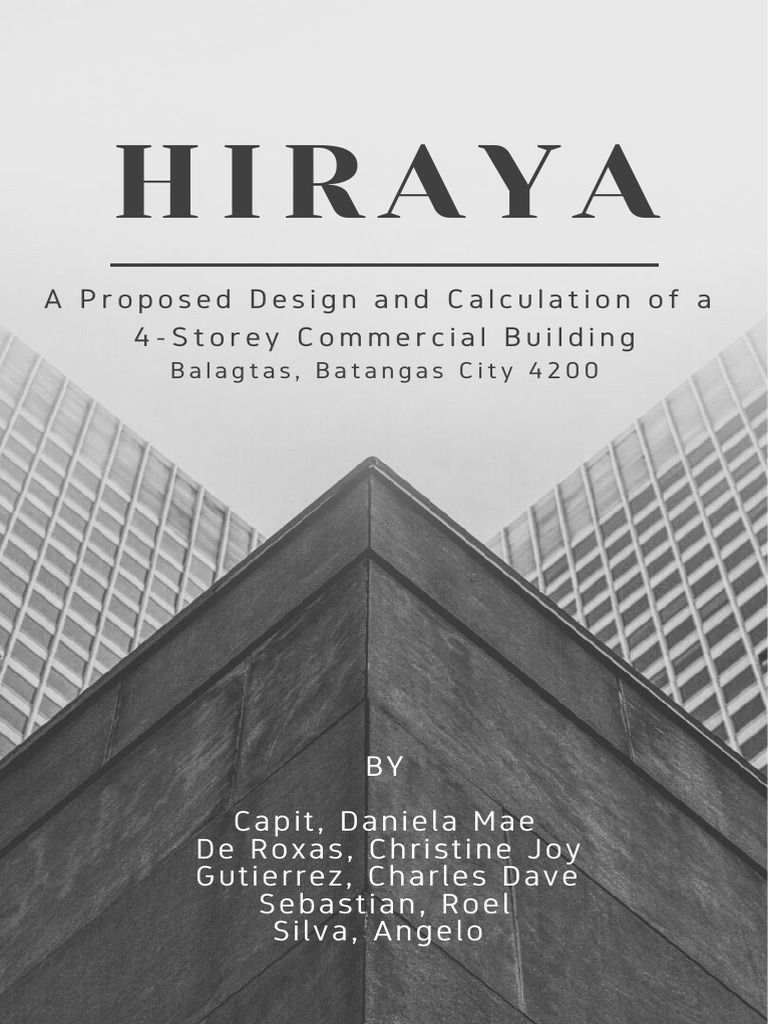 HIRAYA

A Proposed Design and Calculation of a 4-Storey Commercial Building
Balagtas, Batangas City 4200

BY

Capit, Daniela Mae
De Roxas, Christine Joy
Gutierrez, Charles Dave
Sebastian, Roel
Silva, Angelo